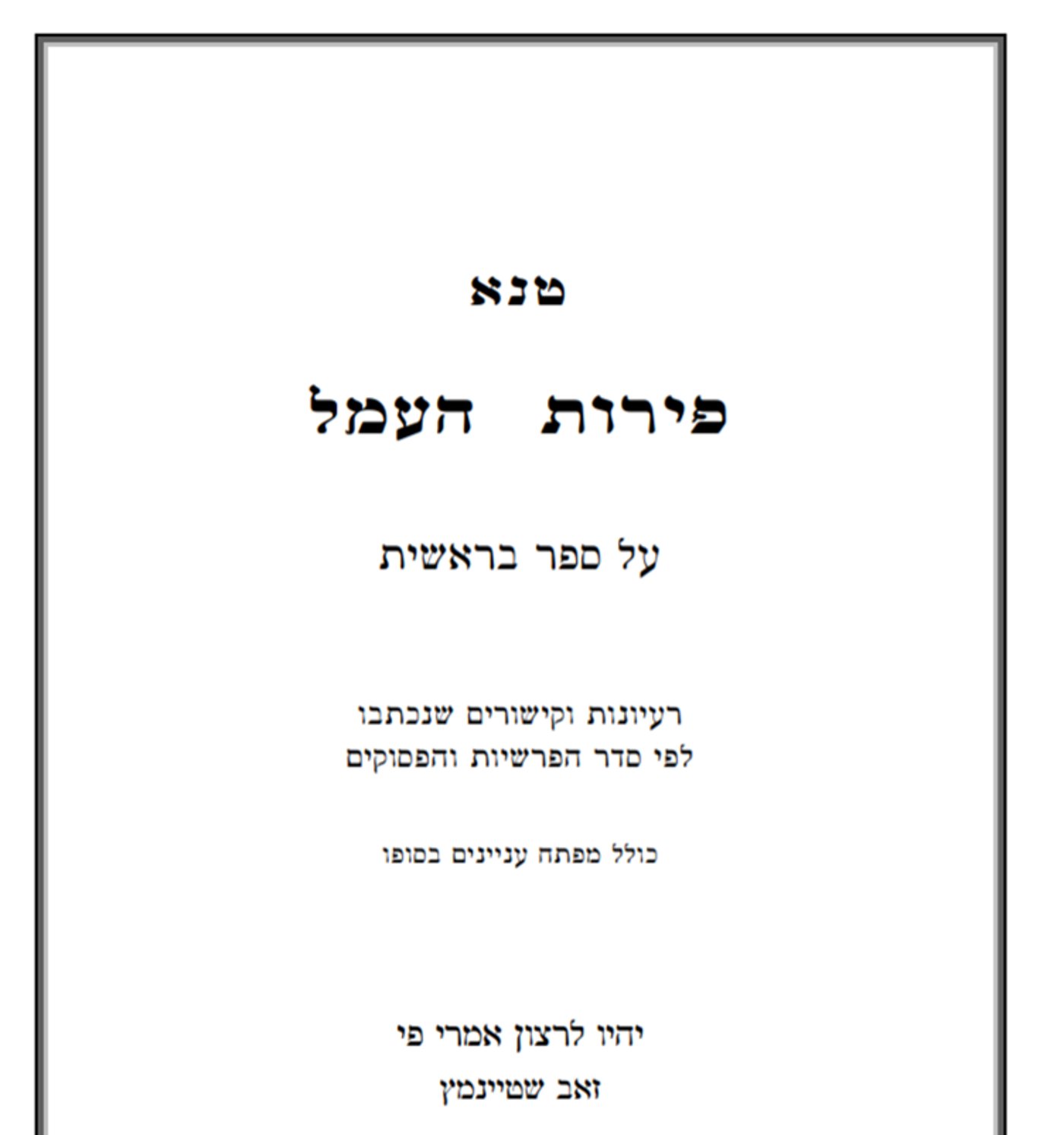 טנא

פירות העמל

על ספר בראשית

רעיונות וקישורים שנכתבו
לפי סדר הפרשיות והפסוקים

כולל מפתח עניינים בסופו

יהיו לרצון אמרי פי
זאב שטיינמץ